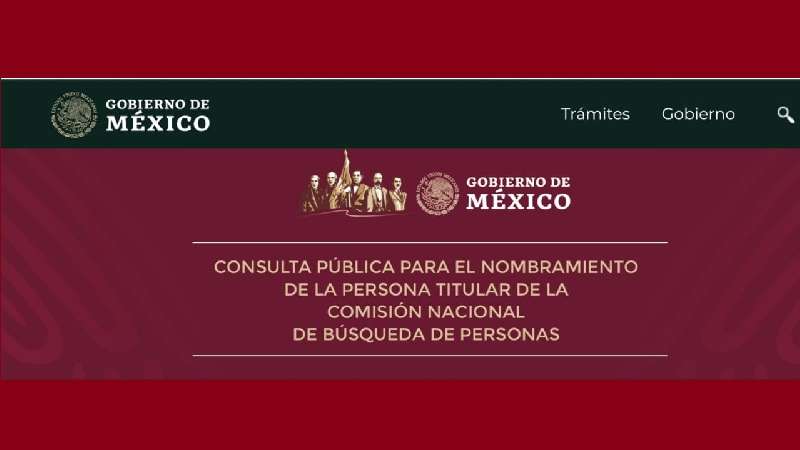 GOBIERNO DE
MÉXICO

Trámites Gobierno

GOBIERNO DE
MÉXICO

CONSULTA PÚBLICA PARA EL NOMBRAMIENTO DE LA PERSONA TITULAR DE LA COMISIÓN NACIONAL DE BÚSQUEDA DE PERSONAS